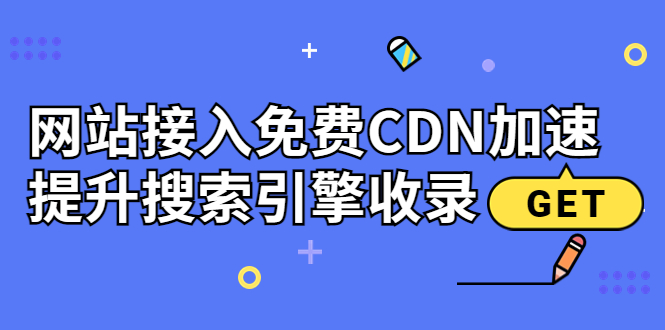 网站接入免费CDN加速
提升搜索引擎收录

GET